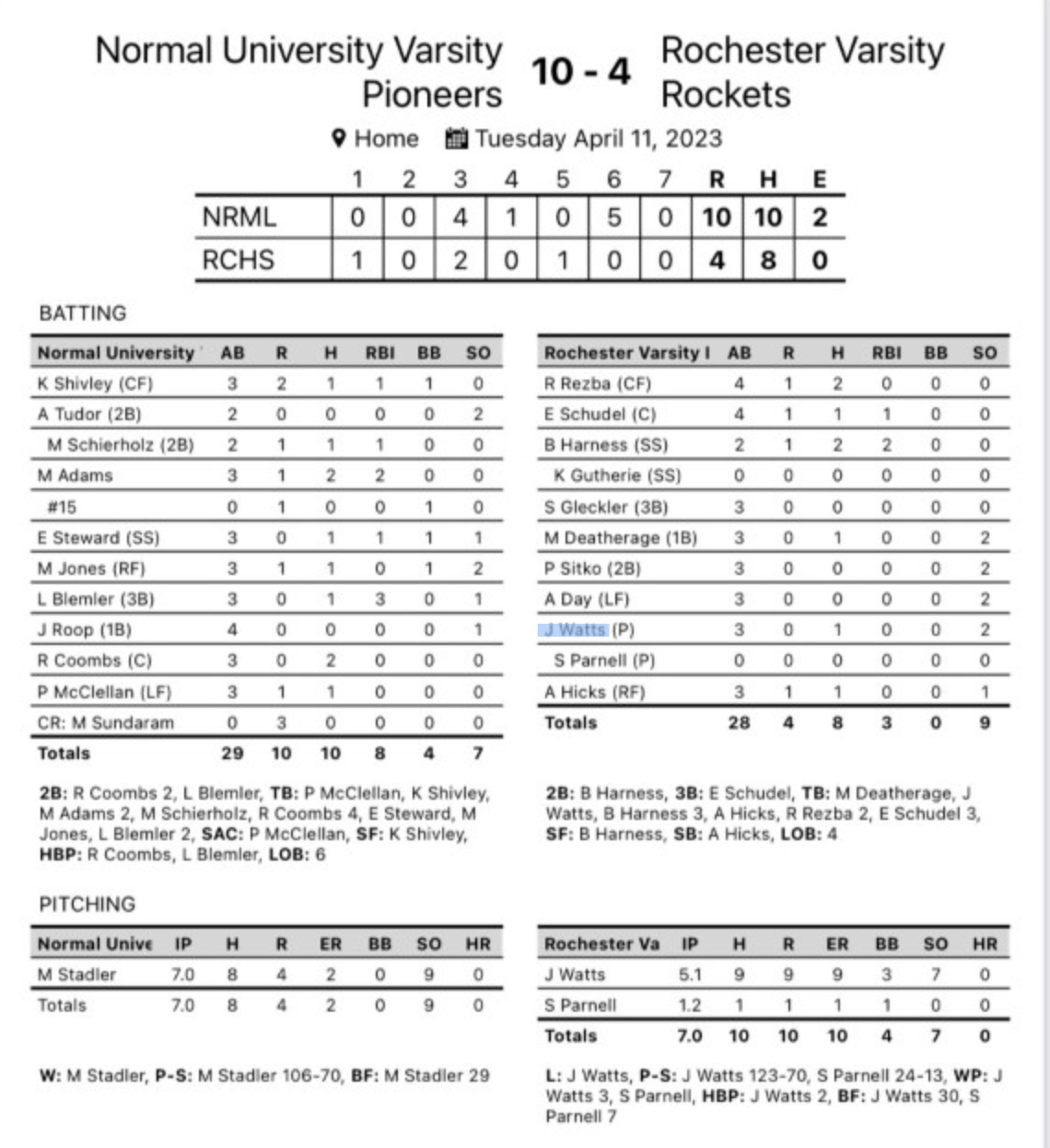 Normal University Varsity Pioneers 10 - 4 Rochester Varsity Rockets

Home Tuesday April 11, 2023

| | 1 | 2 | 3 | 4 | 5 | 6 | 7 | R | H | E |
|---|---|---|---|---|---|---|---|---|---|---|
| NRML | 0 | 0 | 4 | 1 | 0 | 5 | 0 | 10 | 10 | 2 |
| RCHS | 1 | 0 | 2 | 0 | 1 | 0 | 0 | 4 | 8 | 0 |

BATTING

| Normal University | AB | R | H | RBI | BB | SO |
|---|---|---|---|---|---|---|
| K Shivley (CF) | 3 | 2 | 1 | 1 | 1 | 0 |
| A Tudor (2B) | 2 | 0 | 0 | 0 | 0 | 2 |
| M Schierholz (2B) | 2 | 1 | 1 | 1 | 0 | 0 |
| M Adams | 3 | 1 | 2 | 2 | 0 | 0 |
| #15 | 0 | 1 | 0 | 0 | 1 | 0 |
| E Steward (SS) | 3 | 0 | 1 | 1 | 1 | 1 |
| M Jones (RF) | 3 | 1 | 1 | 0 | 1 | 2 |
| L Blemler (3B) | 3 | 0 | 1 | 3 | 0 | 1 |
| J Roop (1B) | 4 | 0 | 0 | 0 | 0 | 1 |
| R Coombs (C) | 3 | 0 | 2 | 0 | 0 | 0 |
| P McClellan (LF) | 3 | 1 | 1 | 0 | 0 | 0 |
| CR: M Sundaram | 0 | 3 | 0 | 0 | 0 | 0 |
| Totals | 29 | 10 | 10 | 8 | 4 | 7 |

2B: R Coombs 2, L Blemler, TB: P McClellan, K Shivley, M Adams 2, M Schierholz, R Coombs 4, E Steward, M Jones, L Blemler 2, SAC: P McClellan, SF: K Shivley, HBP: R Coombs, L Blemler, LOB: 6

| Rochester Varsity I | AB | R | H | RBI | BB | SO |
|---|---|---|---|---|---|---|
| R Rezba (CF) | 4 | 1 | 2 | 0 | 0 | 0 |
| E Schudel (C) | 4 | 1 | 1 | 1 | 0 | 0 |
| B Harness (SS) | 2 | 1 | 2 | 2 | 0 | 0 |
| K Gutherie (SS) | 0 | 0 | 0 | 0 | 0 | 0 |
| S Gleckler (3B) | 3 | 0 | 0 | 0 | 0 | 0 |
| M Deatherage (1B) | 3 | 0 | 1 | 0 | 0 | 2 |
| P Sitko (2B) | 3 | 0 | 0 | 0 | 0 | 2 |
| A Day (LF) | 3 | 0 | 0 | 0 | 0 | 2 |
| J Watts (P) | 3 | 0 | 1 | 0 | 0 | 2 |
| S Parnell (P) | 0 | 0 | 0 | 0 | 0 | 0 |
| A Hicks (RF) | 3 | 1 | 1 | 0 | 0 | 1 |
| Totals | 28 | 4 | 8 | 3 | 0 | 9 |

2B: B Harness, 3B: E Schudel, TB: M Deatherage, J Watts, B Harness 3, A Hicks, R Rezba 2, E Schudel 3, SF: B Harness, SB: A Hicks, LOB: 4

PITCHING

| Normal Unive | IP | H | R | ER | BB | SO | HR |
|---|---|---|---|---|---|---|---|
| M Stadler | 7.0 | 8 | 4 | 2 | 0 | 9 | 0 |
| Totals | 7.0 | 8 | 4 | 2 | 0 | 9 | 0 |

W: M Stadler, P-S: M Stadler 106-70, BF: M Stadler 29

| Rochester Va | IP | H | R | ER | BB | SO | HR |
|---|---|---|---|---|---|---|---|
| J Watts | 5.1 | 9 | 9 | 9 | 3 | 7 | 0 |
| S Parnell | 1.2 | 1 | 1 | 1 | 1 | 0 | 0 |
| Totals | 7.0 | 10 | 10 | 10 | 4 | 7 | 0 |

L: J Watts, P-S: J Watts 123-70, S Parnell 24-13, WP: J Watts 3, S Parnell, HBP: J Watts 2, BF: J Watts 30, S Parnell 7